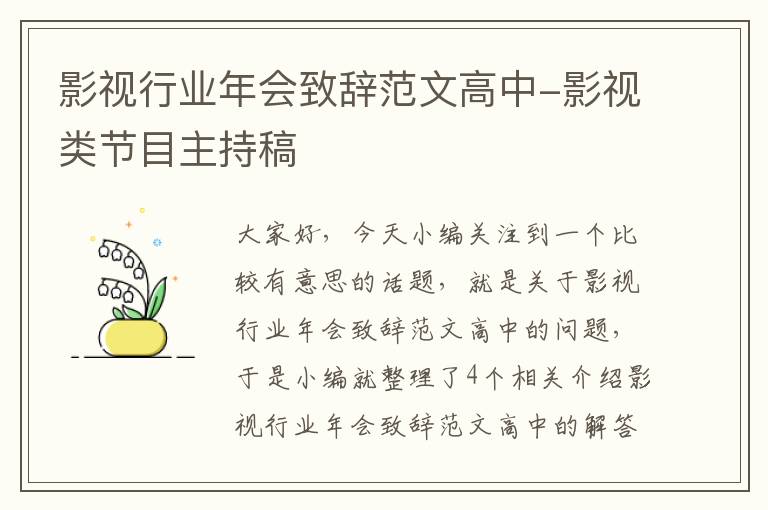 影视行业年会致辞范文高中-影视类节目主持稿

大家好，今天小编关注到一个比较有意思的话题，就是关于影视行业年会致辞范文高中的问题，于是小编就整理了4个相关介绍影视行业年会致辞范文高中的解答